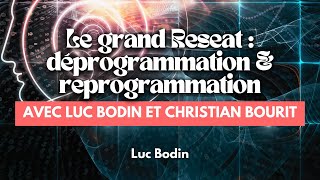 Le grand Reseat : déprogrammation & reprogrammation

AVEC LUC BODIN ET CHRISTIAN BOURIT

Luc Bodin